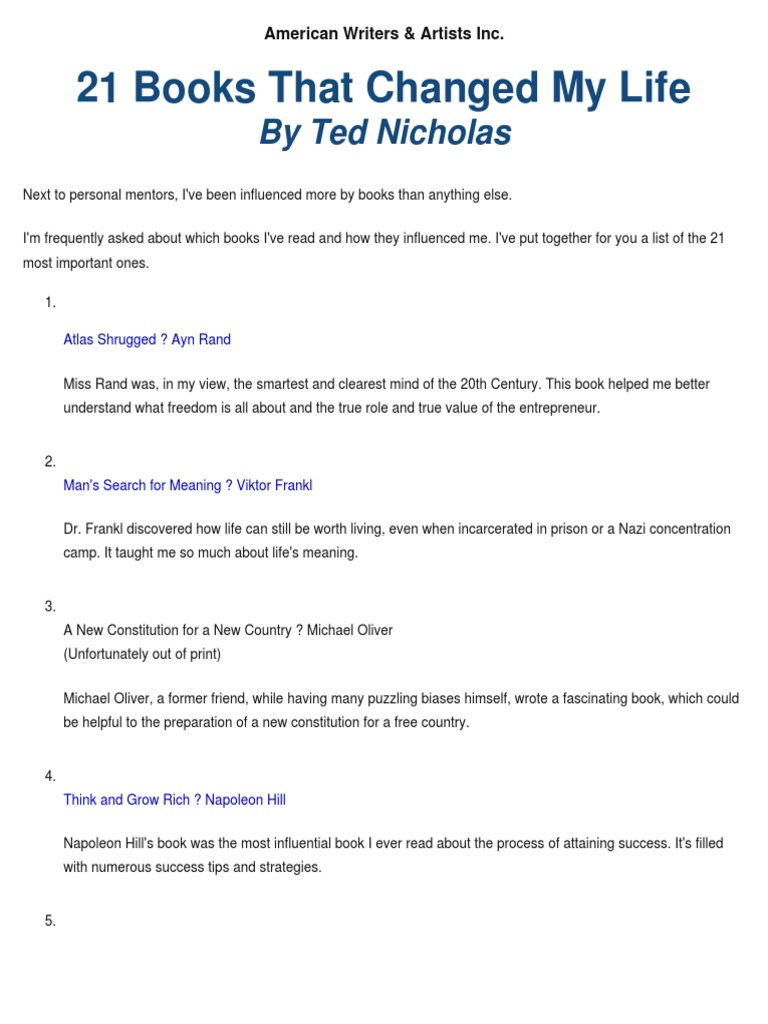 American Writers & Artists Inc.

21 Books That Changed My Life
By Ted Nicholas

Next to personal mentors, I've been influenced more by books than anything else.

I'm frequently asked about which books I've read and how they influenced me. I've put together for you a list of the 21 most important ones.

1.

Atlas Shrugged ? Ayn Rand

Miss Rand was, in my view, the smartest and clearest mind of the 20th Century. This book helped me better understand what freedom is all about and the true role and true value of the entrepreneur.

2.
Man's Search for Meaning ? Viktor Frankl

Dr. Frankl discovered how life can still be worth living, even when incarcerated in prison or a Nazi concentration camp. It taught me so much about life's meaning.

3.
A New Constitution for a New Country ? Michael Oliver
(Unfortunately out of print)

Michael Oliver, a former friend, while having many puzzling biases himself, wrote a fascinating book, which could be helpful to the preparation of a new constitution for a free country.

4.
Think and Grow Rich ? Napoleon Hill

Napoleon Hill's book was the most influential book I ever read about the process of attaining success. It's filled with numerous success tips and strategies.

5.